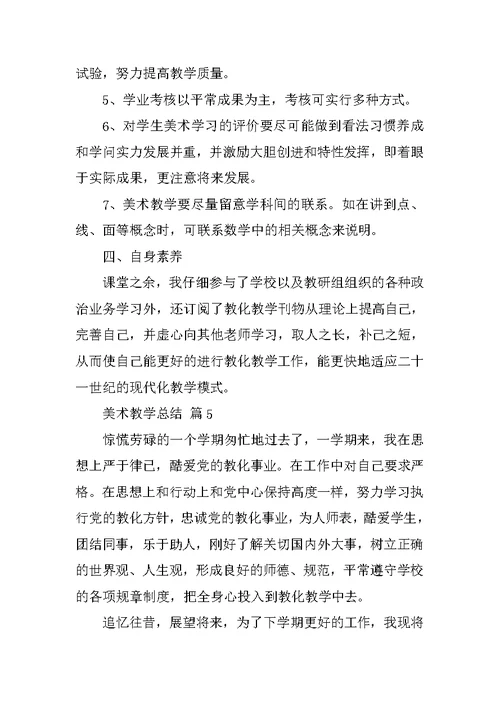 试验，努力提高教学质量。

5、学业考核以平常成果为主，考核可实行多种方式。

6、对学生美术学习的评价要尽可能做到看法习惯养成和学问实力发展并重，并激励大胆创进和特性发挥，即着眼于实际成果，更注意将来发展。

7、美术教学要尽量留意学科间的联系。如在讲到点、线、面等概念时，可联系数学中的相关概念来说明。

四、自身素养

课堂之余，我仔细参与了学校以及教研组组织的各种政治业务学习外，还订阅了教化教学刊物从理论上提高自己，完善自己，并虚心向其他老师学习，取人之长，补己之短，从而使自己能更好的进行教化教学工作，能更快地适应二十一世纪的现代化教学模式。

美术教学总结 篇5

惊慌劳碌的一个学期匆忙地过去了，一学期来，我在思想上严于律己，酷爱党的教化事业。在工作中对自己要求严格。在思想上和行动上和党中心保持高度一样，努力学习执行党的教化方针，忠诚党的教化事业，为人师表，酷爱学生，团结同事，乐于助人，刚好了解关切国内外大事，树立正确的世界观、人生观，形成良好的师德、规范，平常遵守学校的各项规章制度，把全身心投入到教化教学中去。

追忆往昔，展望将来，为了下学期更好的工作，我现将